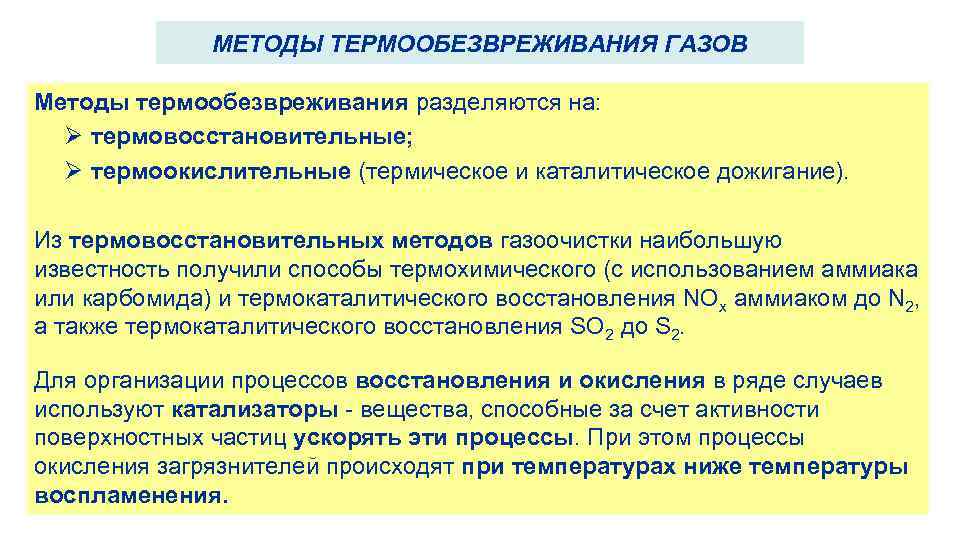 МЕТОДЫ ТЕРМООБЕЗВРЕЖИВАНИЯ ГАЗОВ

Методы термообезвреживания разделяются на:
➢ термовосстановительные;
➢ термоокислительные (термическое и каталитическое дожигание).

Из термовосстановительных методов газоочистки наибольшую известность получили способы термохимического (с использованием аммиака или карбомида) и термокаталитического восстановления $NO_x$ аммиаком до $N_2$, а также термокаталитического восстановления $SO_2$ до $S_2$.

Для организации процессов восстановления и окисления в ряде случаев используют катализаторы - вещества, способные за счет активности поверхностных частиц ускорять эти процессы. При этом процессы окисления загрязнителей происходят при температурах ниже температуры воспламенения.